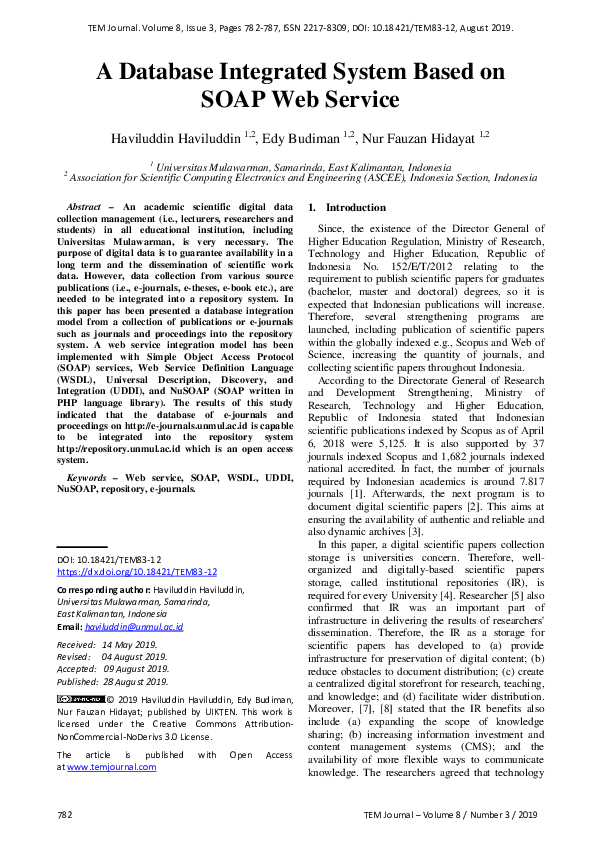 TEM Journal. Volume 8, Issue 3, Pages 782-787, ISSN 2217-8309, DOI: 10.18421/TEM83-12, August 2019.

A Database Integrated System Based on SOAP Web Service

Haviluddin Haviluddin $^{1,2}$, Edy Budiman $^{1,2}$, Nur Fauzan Hidayat $^{1,2}$

$^{1}$ Universitas Mulawarman, Samarinda, East Kalimantan, Indonesia
$^{2}$ Association for Scientific Computing Electronics and Engineering (ASCEE), Indonesia Section, Indonesia

Abstract – An academic scientific digital data collection management (i.e., lecturers, researchers and students) in all educational institution, including Universitas Mulawarman, is very necessary. The purpose of digital data is to guarantee availability in a long term and the dissemination of scientific work data. However, data collection from various source publications (i.e., e-journals, e-theses, e-book etc.), are needed to be integrated into a repository system. In this paper has been presented a database integration model from a collection of publications or e-journals such as journals and proceedings into the repository system. A web service integration model has been implemented with Simple Object Access Protocol (SOAP) services, Web Service Definition Language (WSDL), Universal Description, Discovery, and Integration (UDDI), and NuSOAP (SOAP written in PHP language library). The results of this study indicated that the database of e-journals and proceedings on http://e-journals.unmul.ac.id is capable to be integrated into the repository system http://repository.unmul.ac.id which is an open access system.

Keywords – Web service, SOAP, WSDL, UDDI, NuSOAP, repository, e-journals.

DOI: 10.18421/TEM83-12
https://dx.doi.org/10.18421/TEM83-12

Corresponding author: Haviluddin Haviluddin, Universitas Mulawarman, Samarinda, East Kalimantan, Indonesia
Email: haviluddin@unmul.ac.id

Received: 14 May 2019.
Revised: 04 August 2019.
Accepted: 09 August 2019.
Published: 28 August 2019.

© 2019 Haviluddin Haviluddin, Edy Budiman, Nur Fauzan Hidayat; published by UIKTEN. This work is licensed under the Creative Commons Attribution-NonCommercial-NoDerivs 3.0 License.

The article is published with Open Access at www.temjournal.com

1. Introduction

Since, the existence of the Director General of Higher Education Regulation, Ministry of Research, Technology and Higher Education, Republic of Indonesia No. 152/E/T/2012 relating to the requirement to publish scientific papers for graduates (bachelor, master and doctoral) degrees, so it is expected that Indonesian publications will increase. Therefore, several strengthening programs are launched, including publication of scientific papers within the globally indexed e.g., Scopus and Web of Science, increasing the quantity of journals, and collecting scientific papers throughout Indonesia.

According to the Directorate General of Research and Development Strengthening, Ministry of Research, Technology and Higher Education, Republic of Indonesia stated that Indonesian scientific publications indexed by Scopus as of April 6, 2018 were 5,125. It is also supported by 37 journals indexed Scopus and 1,682 journals indexed national accredited. In fact, the number of journals required by Indonesian academics is around 7.817 journals [1]. Afterwards, the next program is to document digital scientific papers [2]. This aims at ensuring the availability of authentic and reliable and also dynamic archives [3].

In this paper, a digital scientific papers collection storage is universities concern. Therefore, well-organized and digitally-based scientific papers storage, called institutional repositories (IR), is required for every University [4]. Researcher [5] also confirmed that IR was an important part of infrastructure in delivering the results of researchers' dissemination. Therefore, the IR as a storage for scientific papers has developed to (a) provide infrastructure for preservation of digital content; (b) reduce obstacles to document distribution; (c) create a centralized digital storefront for research, teaching, and knowledge; and (d) facilitate wider distribution. Moreover, [7], [8] stated that the IR benefits also include (a) expanding the scope of knowledge sharing; (b) increasing information investment and content management systems (CMS); and the availability of more flexible ways to communicate knowledge. The researchers agreed that technology

782 TEM Journal – Volume 8 / Number 3 / 2019